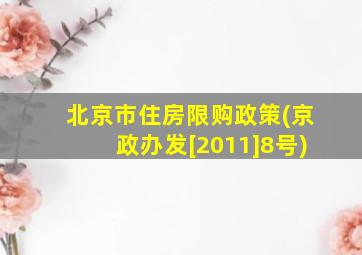 北京市住房限购政策(京政办发[2011]8号)